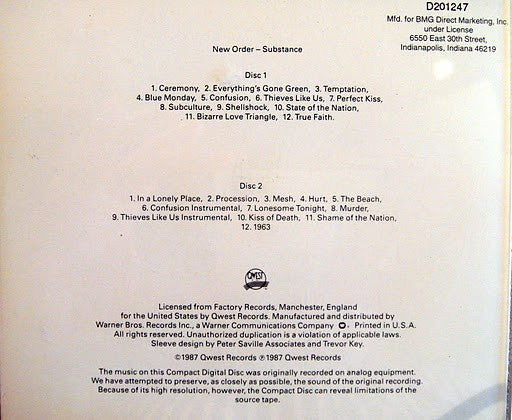 D201247
Mfd. for BMG Direct Marketing, Inc.
under License
6550 East 30th Street,
Indianapolis, Indiana 46219

New Order – Substance

Disc 1

1. Ceremony, 2. Everything's Gone Green, 3. Temptation, 4. Blue Monday, 5. Confusion, 6. Thieves Like Us, 7. Perfect Kiss, 8. Subculture, 9. Shellshock, 10. State of the Nation, 11. Bizarre Love Triangle, 12. True Faith.

Disc 2

1. In a Lonely Place, 2. Procession, 3. Mesh, 4. Hurt, 5. The Beach, 6. Confusion Instrumental, 7. Lonesome Tonight, 8. Murder, 9. Thieves Like Us Instrumental, 10. Kiss of Death, 11. Shame of the Nation, 12. 1963

QWEST

Licensed from Factory Records, Manchester, England for the United States by Qwest Records. Manufactured and distributed by Warner Bros. Records Inc., a Warner Communications Company. Printed in U.S.A. All rights reserved. Unauthorized duplication is a violation of applicable laws. Sleeve design by Peter Saville Associates and Trevor Key.

©1987 Qwest Records ℗1987 Qwest Records

The music on this Compact Digital Disc was originally recorded on analog equipment. We have attempted to preserve, as closely as possible, the sound of the original recording. Because of its high resolution, however, the Compact Disc can reveal limitations of the source tape.